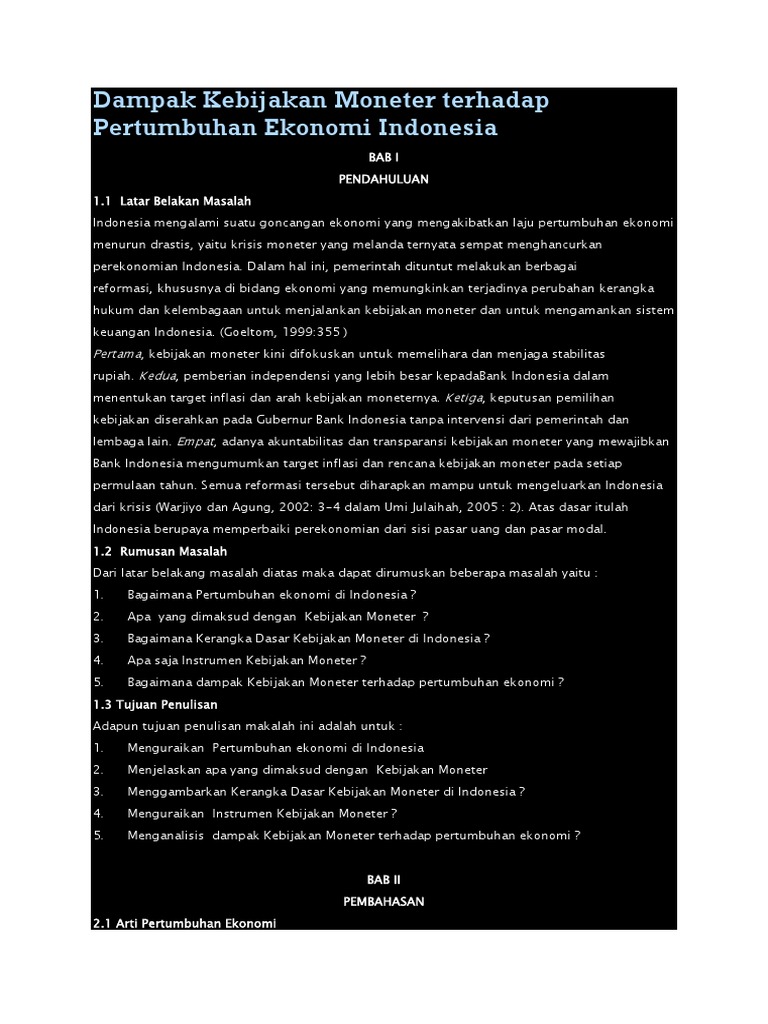 Dampak Kebijakan Moneter terhadap Pertumbuhan Ekonomi Indonesia

BAB I

PENDAHULUAN

1.1 Latar Belakan Masalah

Indonesia mengalami suatu goncangan ekonomi yang mengakibatkan laju pertumbuhan ekonomi menurun drastis, yaitu krisis moneter yang melanda ternyata sempat menghancurkan perekonomian Indonesia. Dalam hal ini, pemerintah dituntut melakukan berbagai reformasi, khususnya di bidang ekonomi yang memungkinkan terjadinya perubahan kerangka hukum dan kelembagaan untuk menjalankan kebijakan moneter dan untuk mengamankan sistem keuangan Indonesia. (Goeltom, 1999:355 )

Pertama, kebijakan moneter kini difokuskan untuk memelihara dan menjaga stabilitas rupiah. Kedua, pemberian independensi yang lebih besar kepadaBank Indonesia dalam menentukan target inflasi dan arah kebijakan moneternya. Ketiga, keputusan pemilihan kebijakan diserahkan pada Gubernur Bank Indonesia tanpa intervensi dari pemerintah dan lembaga lain. Empat, adanya akuntabilitas dan transparansi kebijakan moneter yang mewajibkan Bank Indonesia mengumumkan target inflasi dan rencana kebijakan moneter pada setiap permulaan tahun. Semua reformasi tersebut diharapkan mampu untuk mengeluarkan Indonesia dari krisis (Warjiyo dan Agung, 2002: 3-4 dalam Umi Julaihah, 2005 : 2). Atas dasar itulah Indonesia berupaya memperbaiki perekonomian dari sisi pasar uang dan pasar modal.

1.2 Rumusan Masalah

Dari latar belakang masalah diatas maka dapat dirumuskan beberapa masalah yaitu :

1. Bagaimana Pertumbuhan ekonomi di Indonesia ?
2. Apa yang dimaksud dengan Kebijakan Moneter ?
3. Bagaimana Kerangka Dasar Kebijakan Moneter di Indonesia ?
4. Apa saja Instrumen Kebijakan Moneter ?
5. Bagaimana dampak Kebijakan Moneter terhadap pertumbuhan ekonomi ?

1.3 Tujuan Penulisan

Adapun tujuan penulisan makalah ini adalah untuk :

1. Menguraikan Pertumbuhan ekonomi di Indonesia
2. Menjelaskan apa yang dimaksud dengan Kebijakan Moneter
3. Menggambarkan Kerangka Dasar Kebijakan Moneter di Indonesia ?
4. Menguraikan Instrumen Kebijakan Moneter ?
5. Menganalisis dampak Kebijakan Moneter terhadap pertumbuhan ekonomi ?

BAB II

PEMBAHASAN

2.1 Arti Pertumbuhan Ekonomi